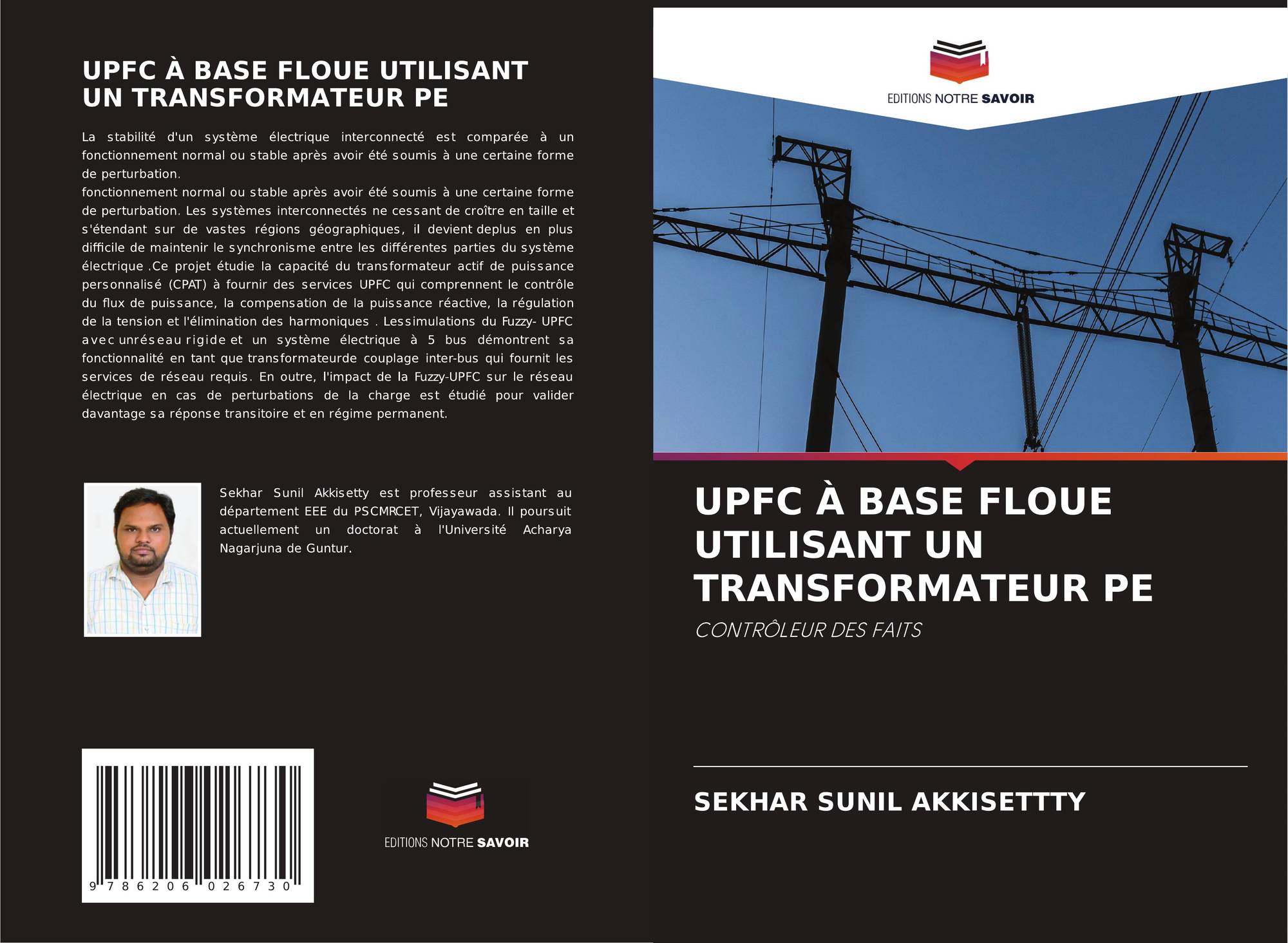 UPFC À BASE FLOUE UTILISANT UN TRANSFORMATEUR PE

La stabilité d'un système électrique interconnecté est comparée à un fonctionnement normal ou stable après avoir été soumis à une certaine forme de perturbation.
fonctionnement normal ou stable après avoir été soumis à une certaine forme de perturbation. Les systèmes interconnectés ne cessant de croître en taille et s'étendant sur de vastes régions géographiques, il devient deplus en plus difficile de maintenir le synchronisme entre les différentes parties du système électrique .Ce projet étudie la capacité du transformateur actif de puissance personnalisé (CPAT) à fournir des services UPFC qui comprennent le contrôle du flux de puissance, la compensation de la puissance réactive, la régulation de la tension et l'élimination des harmoniques . Lessimulations du Fuzzy- UPFC avec unréseau rigide et un système électrique à 5 bus démontrent sa fonctionnalité en tant que transformateurde couplage inter-bus qui fournit les services de réseau requis. En outre, l'impact de la Fuzzy-UPFC sur le réseau électrique en cas de perturbations de la charge est étudié pour valider davantage sa réponse transitoire et en régime permanent.

Sekhar Sunil Akkisetty est professeur assistant au département EEE du PSCMRCET, Vijayawada. Il poursuit actuellement un doctorat à l'Université Acharya Nagarjuna de Guntur.

9 786206 026730

EDITIONS NOTRE SAVOIR

EDITIONS NOTRE SAVOIR

UPFC À BASE FLOUE UTILISANT UN TRANSFORMATEUR PE

CONTRÔLEUR DES FAITS

SEKHAR SUNIL AKKISETTTY